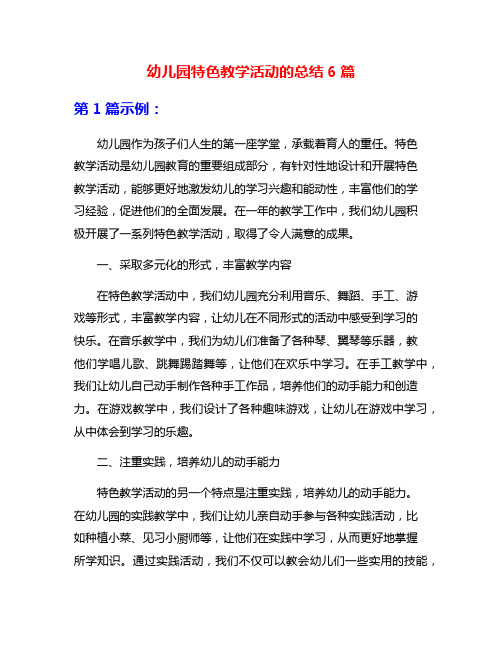 幼儿园特色教学活动的总结 6 篇

第 1 篇示例：

幼儿园作为孩子们人生的第一座学堂，承载着育人的重任。特色教学活动是幼儿园教育的重要组成部分，有针对性地设计和开展特色教学活动，能够更好地激发幼儿的学习兴趣和能动性，丰富他们的学习经验，促进他们的全面发展。在一年的教学工作中，我们幼儿园积极开展了一系列特色教学活动，取得了令人满意的成果。

一、采取多元化的形式，丰富教学内容

在特色教学活动中，我们幼儿园充分利用音乐、舞蹈、手工、游戏等形式，丰富教学内容，让幼儿在不同形式的活动中感受到学习的快乐。在音乐教学中，我们为幼儿们准备了各种琴、翼琴等乐器，教他们学唱儿歌、跳舞踢踏舞等，让他们在欢乐中学习。在手工教学中，我们让幼儿自己动手制作各种手工作品，培养他们的动手能力和创造力。在游戏教学中，我们设计了各种趣味游戏，让幼儿在游戏中学习，从中体会到学习的乐趣。

二、注重实践，培养幼儿的动手能力

特色教学活动的另一个特点是注重实践，培养幼儿的动手能力。在幼儿园的实践教学中，我们让幼儿亲自动手参与各种实践活动，比如种植小菜、见习小厨师等，让他们在实践中学习，从而更好地掌握所学知识。通过实践活动，我们不仅可以教会幼儿们一些实用的技能，